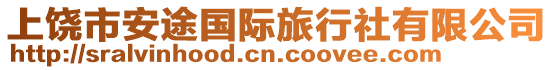 上饶市安途国际旅行社有限公司
http://sralvinhood.cn.coovee.com